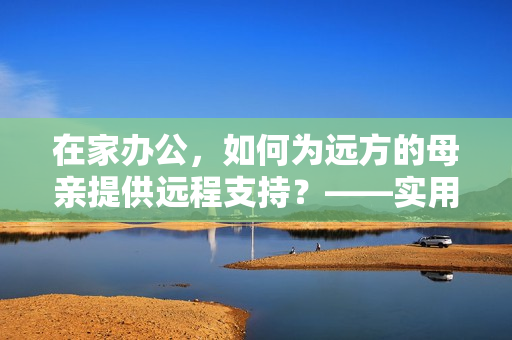 在家办公，如何为远方的母亲提供远程支持？——实用